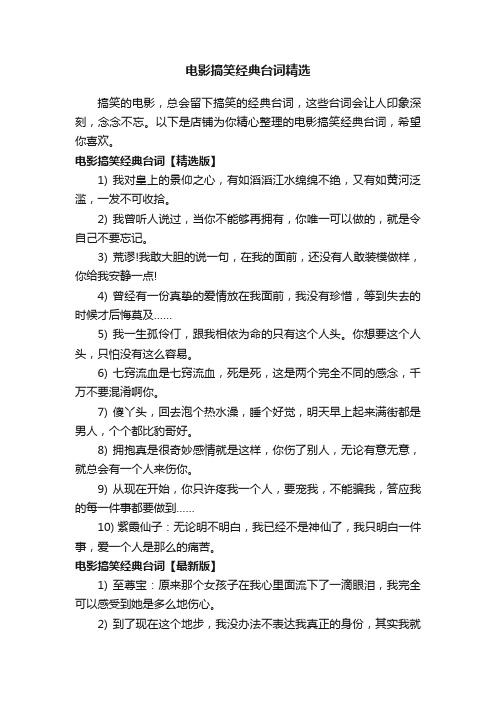 电影搞笑经典台词精选

搞笑的电影，总会留下搞笑的经典台词，这些台词会让人印象深刻，念念不忘。以下是店铺为你精心整理的电影搞笑经典台词，希望你喜欢。

电影搞笑经典台词【精选版】

1) 我对皇上的景仰之心，有如滔滔江水绵绵不绝，又有如黄河泛滥，一发不可收拾。

2) 我曾听人说过，当你不能够再拥有，你唯一可以做的，就是令自己不要忘记。

3) 荒谬!我敢大胆的说一句，在我的面前，还没有人敢装模做样，你给我安静一点!

4) 曾经有一份真挚的爱情放在我面前，我没有珍惜，等到失去的时候才后悔莫及……

5) 我一生孤伶仃，跟我相依为命的只有这个人头。你想要这个人头，只怕没有这么容易。

6) 七窍流血是七窍流血，死是死，这是两个完全不同的感念，千万不要混淆啊你。

7) 傻丫头，回去泡个热水澡，睡个好觉，明天早上起来满街都是男人，个个都比豹哥好。

8) 拥抱真是很奇妙感情就是这样，你伤了别人，无论有意无意，就总会有一个人来伤你。

9) 从现在开始，你只许疼我一个人，要宠我，不能骗我，答应我的每一件事都要做到……

10) 紫霞仙子：无论明不明白，我已经不是神仙了，我只明白一件事，爱一个人是那么的痛苦。

电影搞笑经典台词【最新版】

1) 至尊宝：原来那个女孩子在我心里面流下了一滴眼泪，我完全可以感受到她是多么地伤心。

2) 到了现在这个地步，我没办法不表达我真正的身份，其实我就